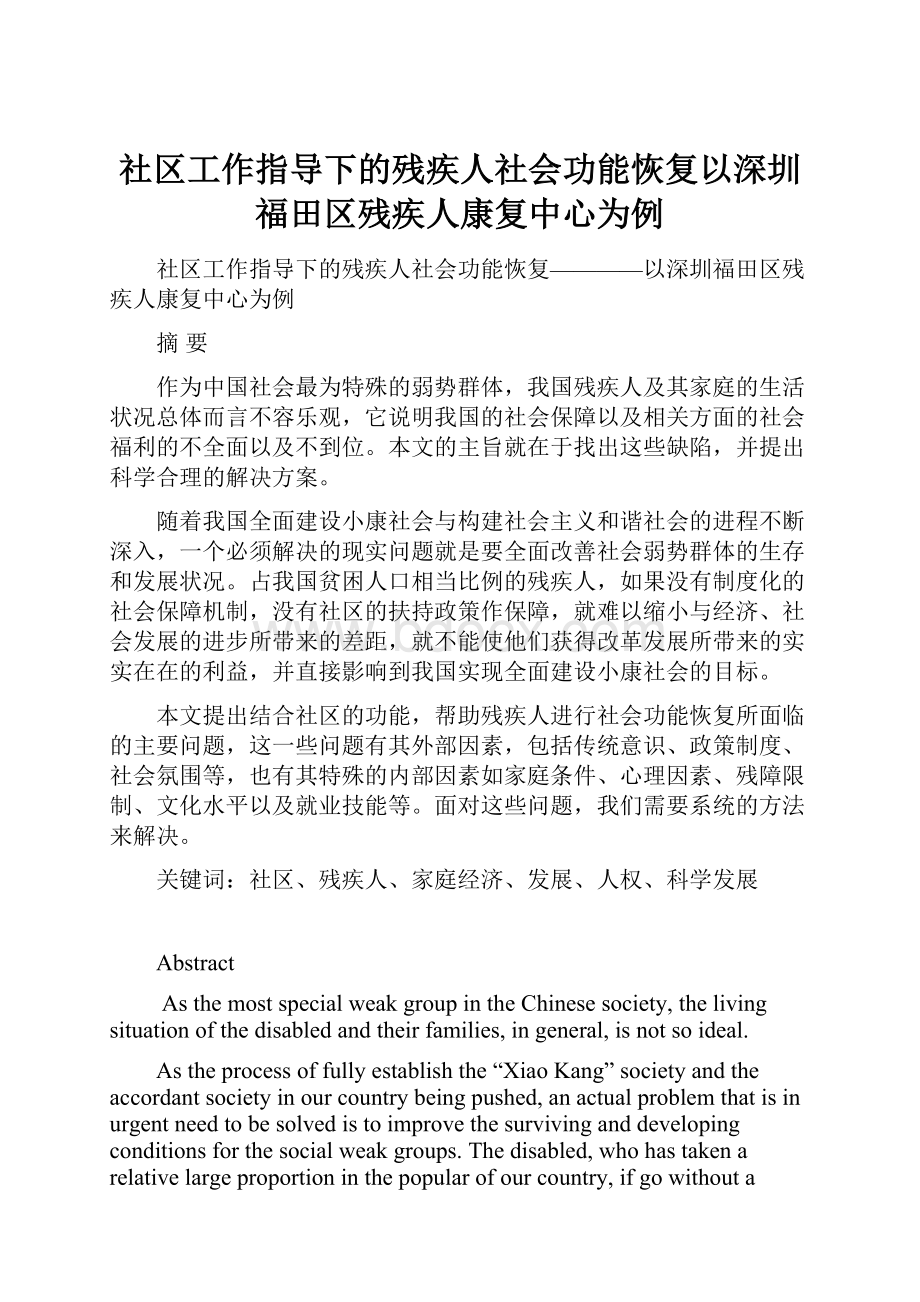 社区工作指导下的残疾人社会功能恢复以深圳福田区残疾人康复中心为例

社区工作指导下的残疾人社会功能恢复————以深圳福田区残疾人康复中心为例

摘 要

作为中国社会最为特殊的弱势群体，我国残疾人及其家庭的生活状况总体而言不容乐观，它说明我国的社会保障以及相关方面的社会福利的不全面以及不到位。本文的主旨就在于找出这些缺陷，并提出科学合理的解决方案。

随着我国全面建设小康社会与构建社会主义和谐社会的进程不断深入，一个必须解决的现实问题就是要全面改善社会弱势群体的生存和发展状况。占我国贫困人口相当比例的残疾人，如果没有制度化的社会保障机制，没有社区的扶持政策作保障，就难以缩小与经济、社会发展的进步所带来的差距，就不能使他们获得改革发展所带来的实实在在的利益，并直接影响到我国实现全面建设小康社会的目标。

本文提出结合社区的功能，帮助残疾人进行社会功能恢复所面临的主要问题，这一些问题有其外部因素，包括传统意识、政策制度、社会氛围等，也有其特殊的内部因素如家庭条件、心理因素、残障限制、文化水平以及就业技能等。面对这些问题，我们需要系统的方法来解决。

关键词：社区、残疾人、家庭经济、发展、人权、科学发展

Abstract

As the most special weak group in the Chinese society, the living situation of the disabled and their families, in general, is not so ideal.

As the process of fully establish the “Xiao Kang” society and the accordant society in our country being pushed, an actual problem that is in urgent need to be solved is to improve the surviving and developing conditions for the social weak groups. The disabled, who has taken a relative large proportion in the popular of our country, if go without a